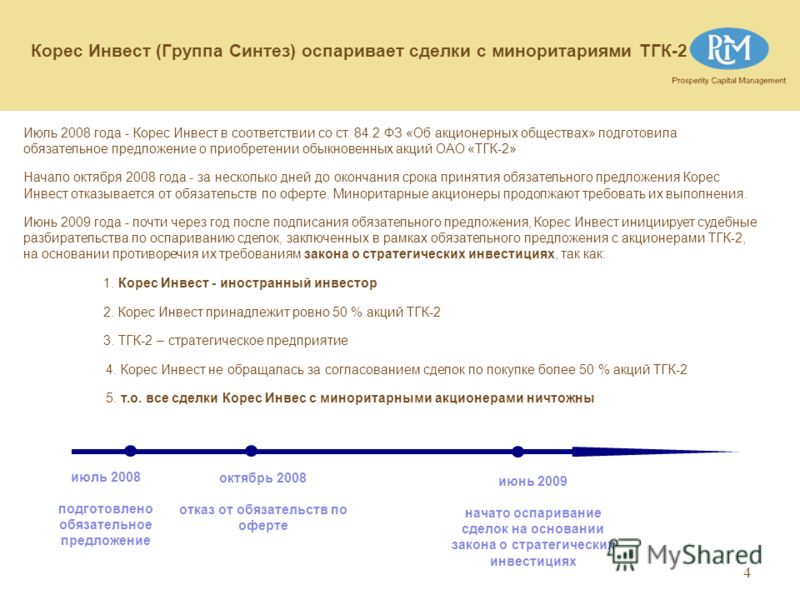 Корес Инвест (Группа Синтез) оспаривает сделки с миноритариями ТГК-2

PCM
Prosperity Capital Management

Июль 2008 года - Корес Инвест в соответствии со ст. 84.2 ФЗ «Об акционерных обществах» подготовила обязательное предложение о приобретении обыкновенных акций ОАО «ТГК-2»

Начало октября 2008 года - за несколько дней до окончания срока принятия обязательного предложения Корес Инвест отказывается от обязательств по оферте. Миноритарные акционеры продолжают требовать их выполнения.

Июнь 2009 года - почти через год после подписания обязательного предложения, Корес Инвест инициирует судебные разбирательства по оспариванию сделок, заключенных в рамках обязательного предложения с акционерами ТГК-2, на основании противоречия их требованиям закона о стратегических инвестициях, так как:

1. Корес Инвест - иностранный инвестор

2. Корес Инвест принадлежит ровно 50 % акций ТГК-2

3. ТГК-2 – стратегическое предприятие

4. Корес Инвест не обращалась за согласованием сделок по покупке более 50 % акций ТГК-2

5. т.о. все сделки Корес Инвес с миноритарными акционерами ничтожны

июль 2008

подготовлено обязательное предложение

октябрь 2008

отказ от обязательств по оферте

июнь 2009

начато оспаривание сделок на основании закона о стратегических инвестициях

MyShared

4